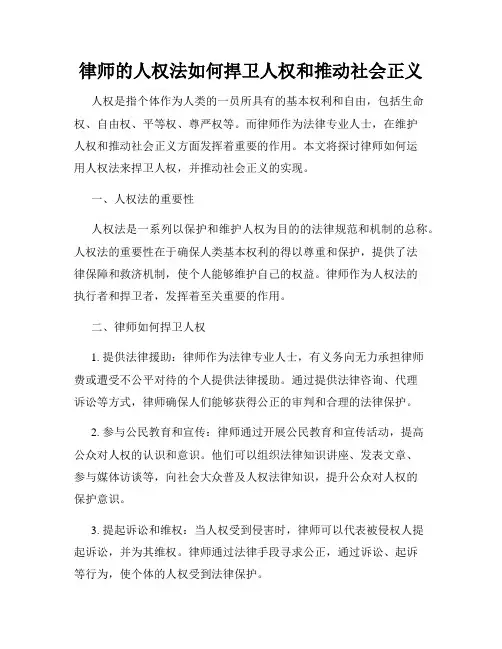 律师的人权法如何捍卫人权和推动社会正义

人权是指个体作为人类的一员所具有的基本权利和自由，包括生命权、自由权、平等权、尊严权等。而律师作为法律专业人士，在维护人权和推动社会正义方面发挥着重要的作用。本文将探讨律师如何运用人权法来捍卫人权，并推动社会正义的实现。

一、人权法的重要性

人权法是一系列以保护和维护人权为目的的法律规范和机制的总称。人权法的重要性在于确保人类基本权利的得以尊重和保护，提供了法律保障和救济机制，使个人能够维护自己的权益。律师作为人权法的执行者和捍卫者，发挥着至关重要的作用。

二、律师如何捍卫人权

1. 提供法律援助：律师作为法律专业人士，有义务向无力承担律师费或遭受不公平对待的个人提供法律援助。通过提供法律咨询、代理诉讼等方式，律师确保人们能够获得公正的审判和合理的法律保护。

2. 参与公民教育和宣传：律师通过开展公民教育和宣传活动，提高公众对人权的认识和意识。他们可以组织法律知识讲座、发表文章、参与媒体访谈等，向社会大众普及人权法律知识，提升公众对人权的保护意识。

3. 提起诉讼和维权：当人权受到侵害时，律师可以代表被侵权人提起诉讼，并为其维权。律师通过法律手段寻求公正，通过诉讼、起诉等行为，使个体的人权受到法律保护。